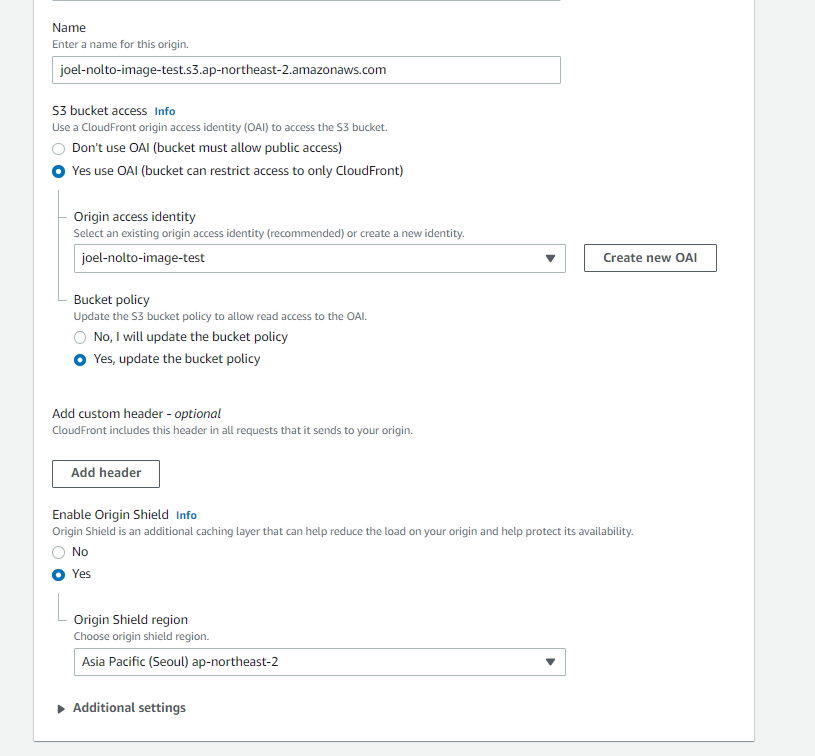 Name
Enter a name for this origin.

joel-nolto-image-test.s3.ap-northeast-2.amazonaws.com

S3 bucket access Info
Use a CloudFront origin access identity (OAI) to access the S3 bucket.

Don't use OAI (bucket must allow public access)

Yes use OAI (bucket can restrict access to only CloudFront)

Origin access identity
Select an existing origin access identity (recommended) or create a new identity.

joel-nolto-image-test

Create new OAI

Bucket policy
Update the S3 bucket policy to allow read access to the OAI.

No, I will update the bucket policy

Yes, update the bucket policy

Add custom header - optional
CloudFront includes this header in all requests that it sends to your origin.

Add header

Enable Origin Shield Info
Origin Shield is an additional caching layer that can help reduce the load on your origin and help protect its availability.

No

Yes

Origin Shield region
Choose origin shield region.

Asia Pacific (Seoul) ap-northeast-2

Additional settings